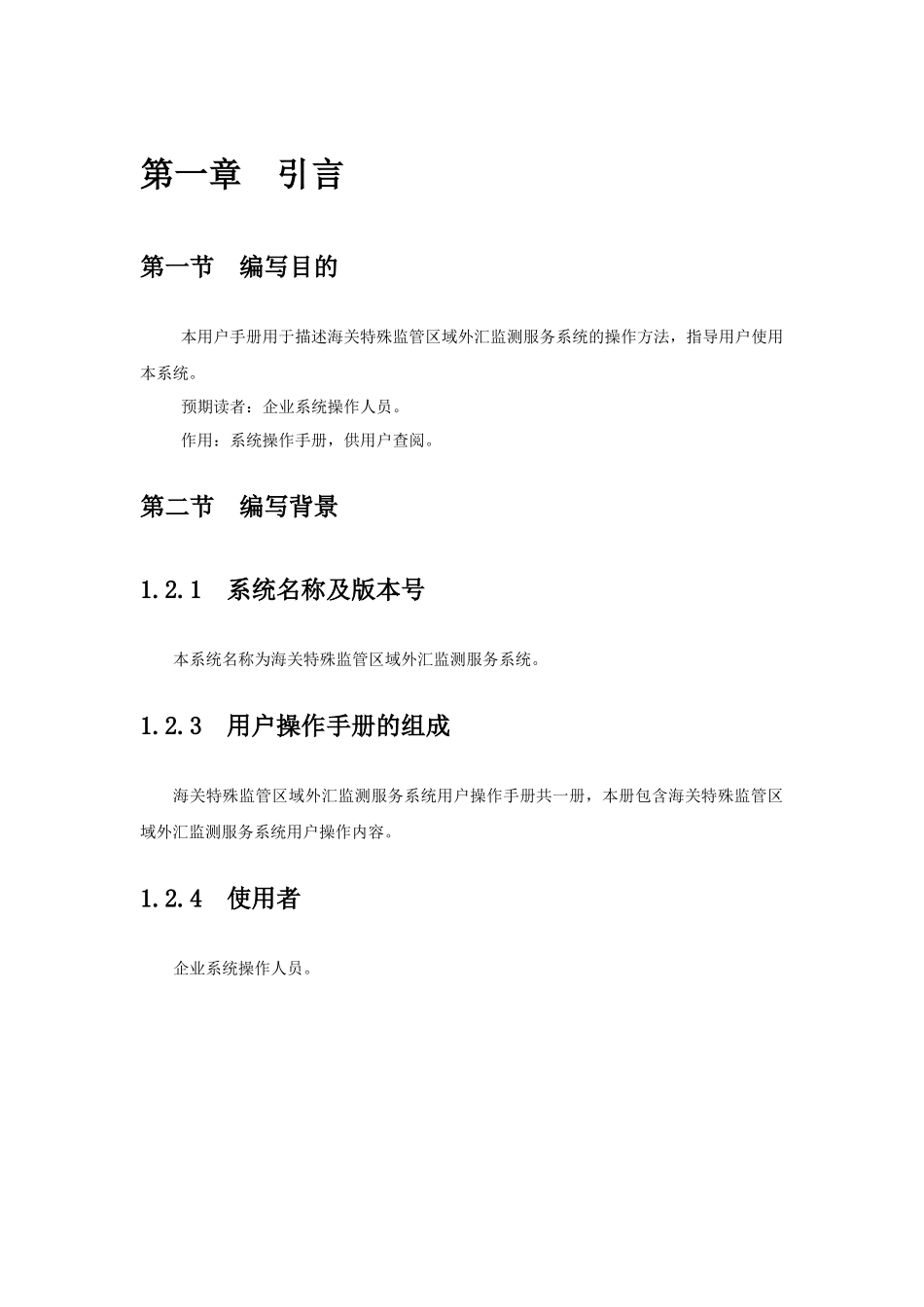 第一章 引言

第一节 编写目的

本用户手册用于描述海关特殊监管区域外汇监测服务系统的操作方法，指导用户使用本系统。

预期读者：企业系统操作人员。

作用：系统操作手册，供用户查阅。

第二节 编写背景

1.2.1 系统名称及版本号

本系统名称为海关特殊监管区域外汇监测服务系统。

1.2.3 用户操作手册的组成

海关特殊监管区域外汇监测服务系统用户操作手册共一册，本册包含海关特殊监管区域外汇监测服务系统用户操作内容。

1.2.4 使用者

企业系统操作人员。